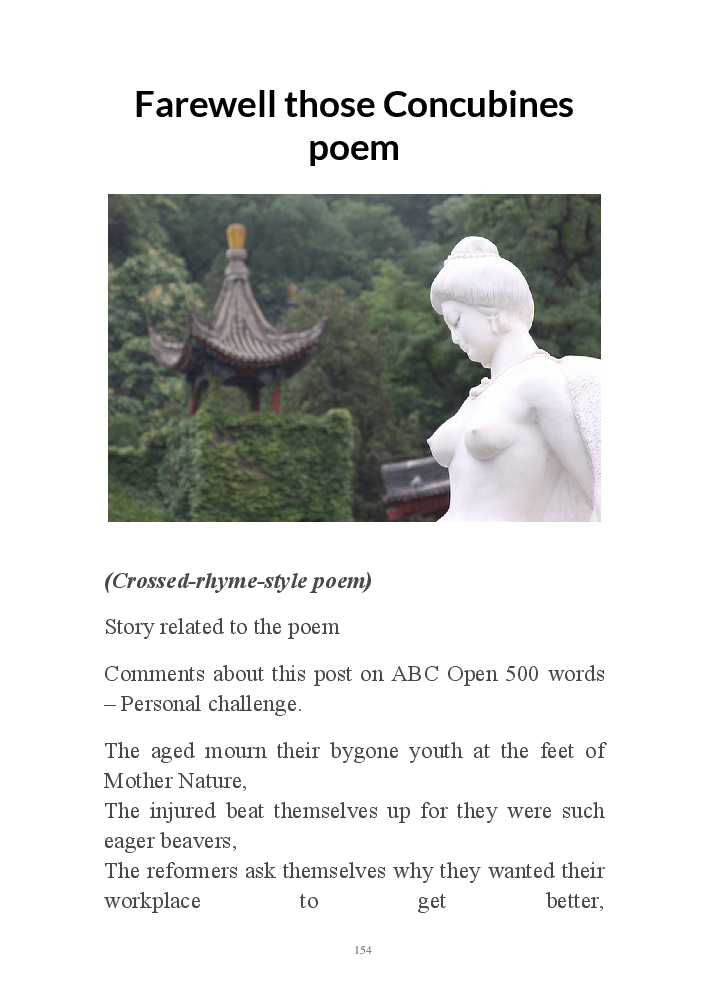 Farewell those Concubines poem

(Crossed-rhyme-style poem)

Story related to the poem

Comments about this post on ABC Open 500 words – Personal challenge.

The aged mourn their bygone youth at the feet of Mother Nature,
The injured beat themselves up for they were such eager beavers,
The reformers ask themselves why they wanted their workplace to get better,

154